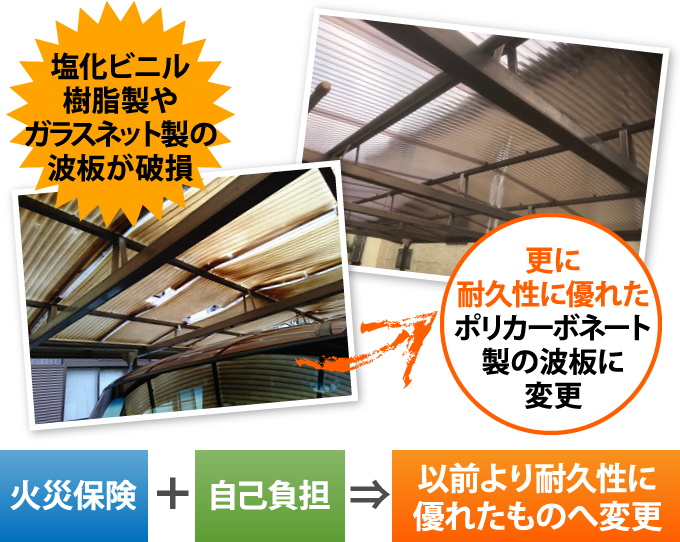 塩化ビニル樹脂製やガラスネット製の波板が破損

更に耐久性に優れたポリカーボネート製の波板に変更

火災保険 ＋ 自己負担 ⇒ 以前より耐久性に優れたものへ変更